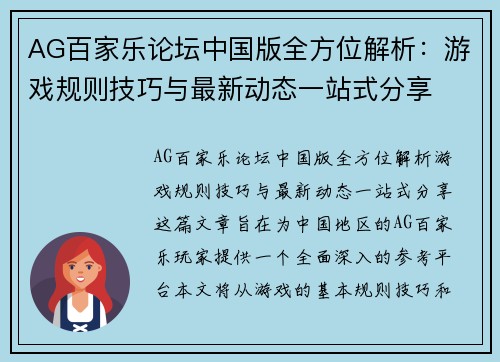 AG百家乐论坛中国版全方位解析：游戏规则技巧与最新动态一站式分享

AG百家乐论坛中国版全方位解析游戏规则技巧与最新动态一站式分享这篇文章旨在为中国地区的AG百家乐玩家提供一个全面深入的参考平台本文将从游戏的基本规则技巧和